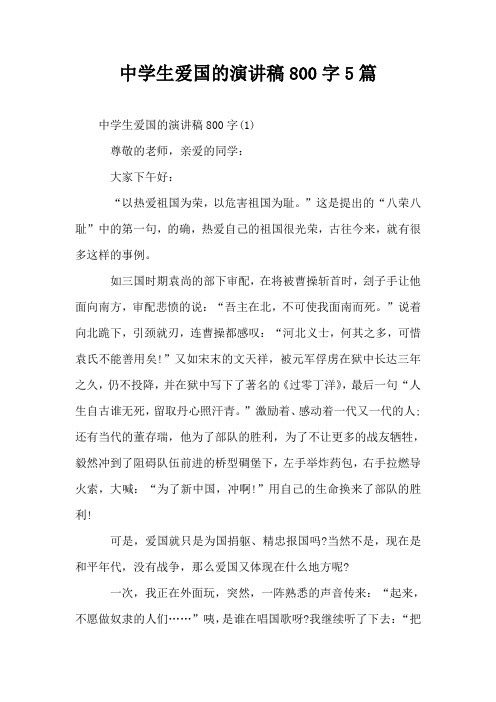 中学生爱国的演讲稿800字5篇

中学生爱国的演讲稿800字(1)

尊敬的老师，亲爱的同学：

大家下午好：

“以热爱祖国为荣，以危害祖国为耻。”这是提出的“八荣八耻”中的第一句，的确，热爱自己的祖国很光荣，古往今来，就有很多这样的事例。

如三国时期袁尚的部下审配，在将被曹操斩首时，刽子手让他面向南方，审配悲愤的说：“吾主在北，不可使我面南而死。”说着向北跪下，引颈就刃，连曹操都感叹：“河北义士，何其之多，可惜袁氏不能善用矣!”又如宋末的文天祥，被元军俘虏在狱中长达三年之久，仍不投降，并在狱中写下了著名的《过零丁洋》，最后一句“人生自古谁无死，留取丹心照汗青。”激励着、感动着一代又一代的人；还有当代的董存瑞，他为了部队的胜利，为了不让更多的战友牺牲，毅然冲到了阻碍队伍前进的桥型碉堡下，左手举炸药包，右手拉燃导火索，大喊：“为了新中国，冲啊!”用自己的生命换来了部队的胜利!

可是，爱国就只是为国捐躯、精忠报国吗?当然不是，现在是和平年代，没有战争，那么爱国又体现在什么地方呢?

一次，我正在外面玩，突然，一阵熟悉的声音传来：“起来，不愿做奴隶的人们……”咦，是谁在唱国歌呀?我继续听了下去：“把